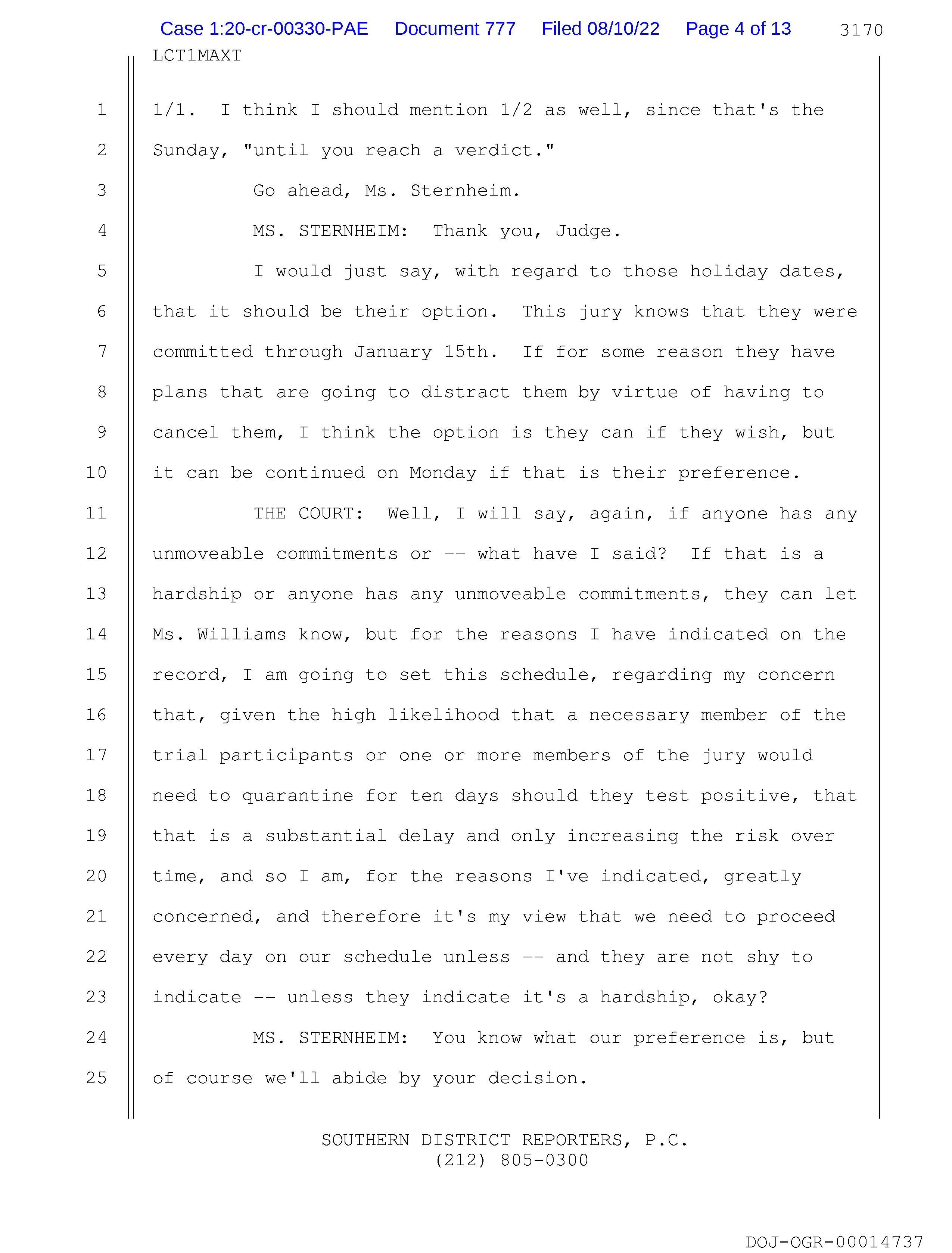 Case 1:20-cr-00330-PAE Document 777 Filed 08/10/22 Page 4 of 13 3170

LCT1MAXT

1 1/1. I think I should mention 1/2 as well, since that's the
2 Sunday, "until you reach a verdict."
3 Go ahead, Ms. Sternheim.
4 MS. STERNHEIM: Thank you, Judge.
5 I would just say, with regard to those holiday dates,
6 that it should be their option. This jury knows that they were
7 committed through January 15th. If for some reason they have
8 plans that are going to distract them by virtue of having to
9 cancel them, I think the option is they can if they wish, but
10 it can be continued on Monday if that is their preference.
11 THE COURT: Well, I will say, again, if anyone has any
12 unmoveable commitments or -- what have I said? If that is a
13 hardship or anyone has any unmoveable commitments, they can let
14 Ms. Williams know, but for the reasons I have indicated on the
15 record, I am going to set this schedule, regarding my concern
16 that, given the high likelihood that a necessary member of the
17 trial participants or one or more members of the jury would
18 need to quarantine for ten days should they test positive, that
19 that is a substantial delay and only increasing the risk over
20 time, and so I am, for the reasons I've indicated, greatly
21 concerned, and therefore it's my view that we need to proceed
22 every day on our schedule unless -- and they are not shy to
23 indicate -- unless they indicate it's a hardship, okay?
24 MS. STERNHEIM: You know what our preference is, but
25 of course we'll abide by your decision.

SOUTHERN DISTRICT REPORTERS, P.C.
(212) 805-0300

DOJ-OGR-00014737